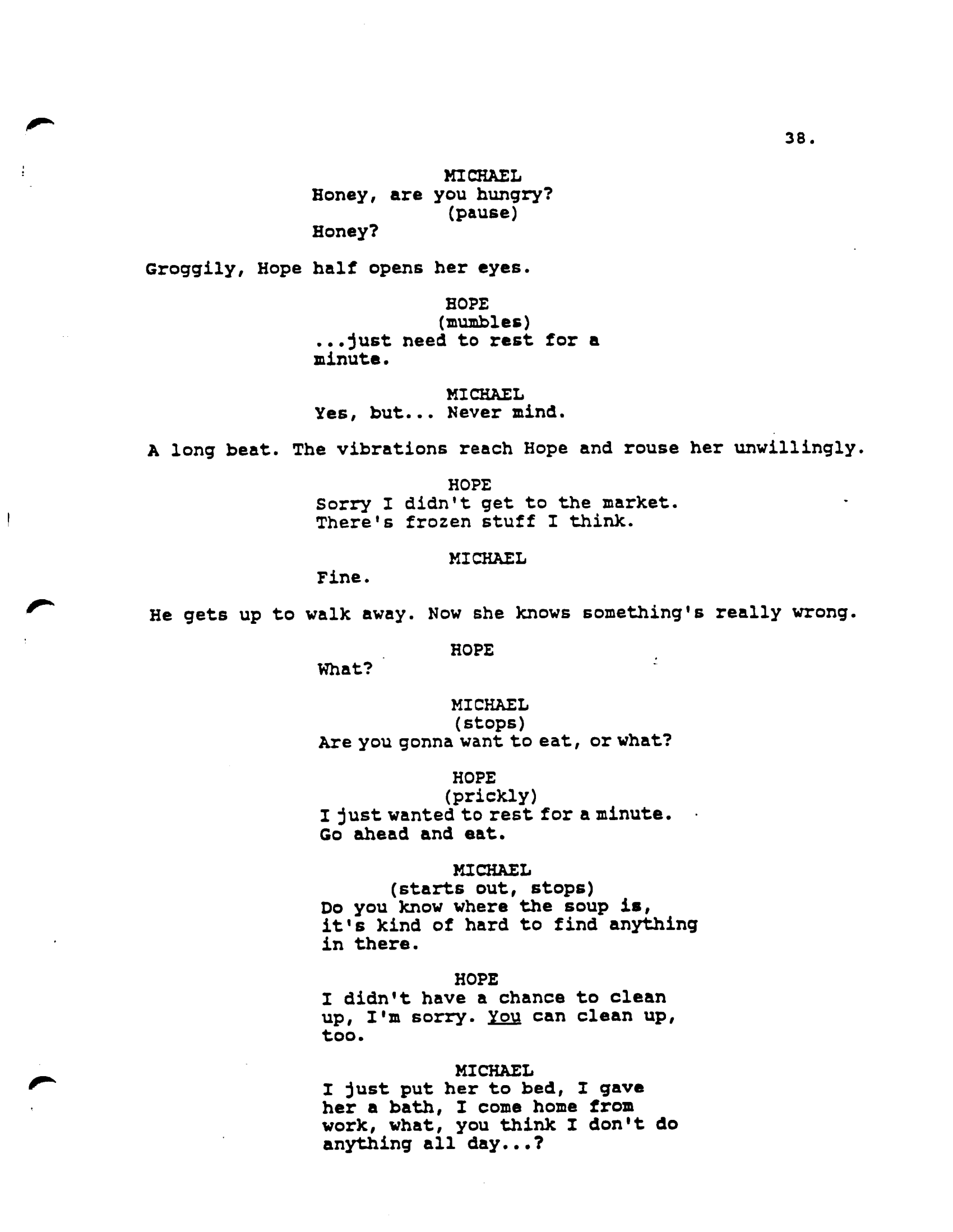 38.

MICHAEL
Honey, are you hungry?
(pause)
Honey?

Groggily, Hope half opens her eyes.

HOPE
(mumbles)
...just need to rest for a minute.

MICHAEL
Yes, but... Never mind.

A long beat. The vibrations reach Hope and rouse her unwillingly.

HOPE
Sorry I didn't get to the market. There's frozen stuff I think.

MICHAEL
Fine.

He gets up to walk away. Now she knows something's really wrong.

HOPE
What?

MICHAEL
(stops)
Are you gonna want to eat, or what?

HOPE
(prickly)
I just wanted to rest for a minute. Go ahead and eat.

MICHAEL
(starts out, stops)
Do you know where the soup is, it's kind of hard to find anything in there.

HOPE
I didn't have a chance to clean up, I'm sorry. You can clean up, too.

MICHAEL
I just put her to bed, I gave her a bath, I come home from work, what, you think I don't do anything all day...?